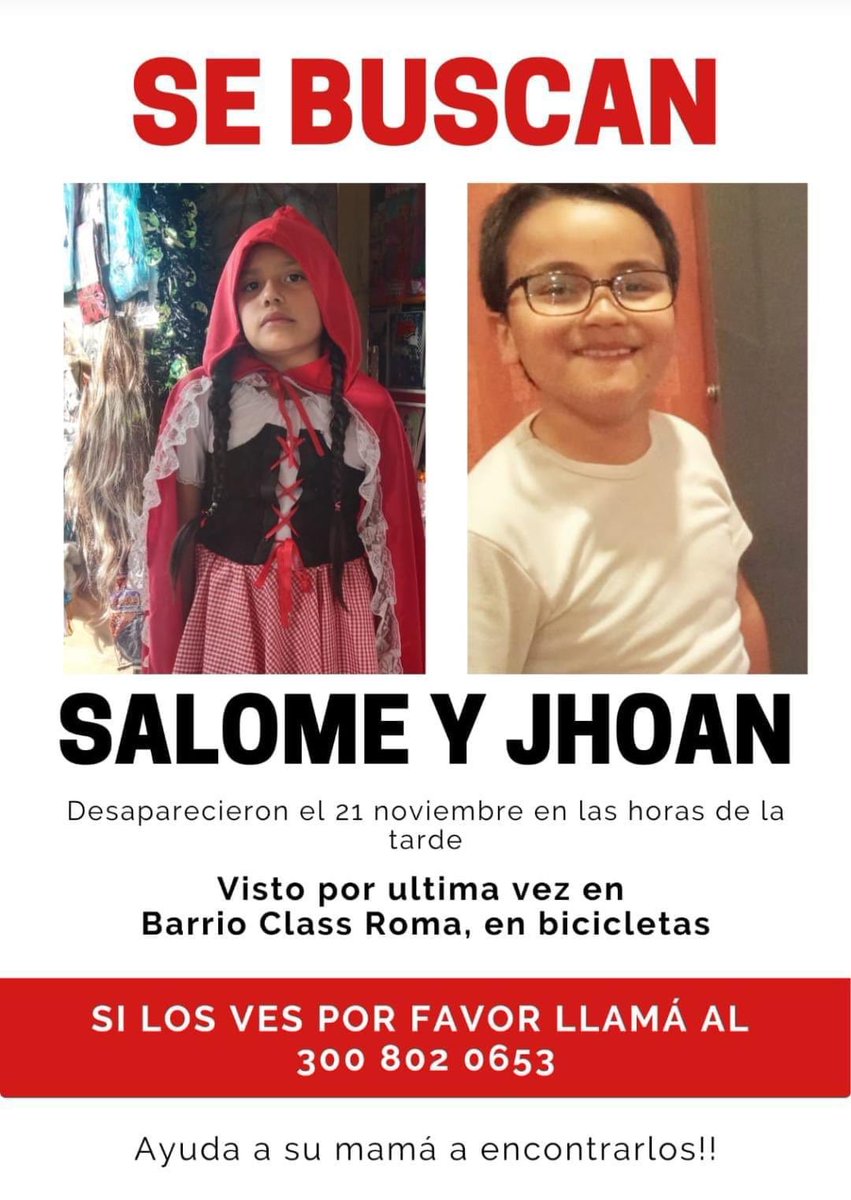 SE BUSCAN

SALOME Y JHOAN

Desaparecieron el 21 noviembre en las horas de la tarde

Visto por ultima vez en
Barrio Class Roma, en bicicletas

SI LOS VES POR FAVOR LLAMÁ AL
300 802 0653

Ayuda a su mamá a encontrarlos!!